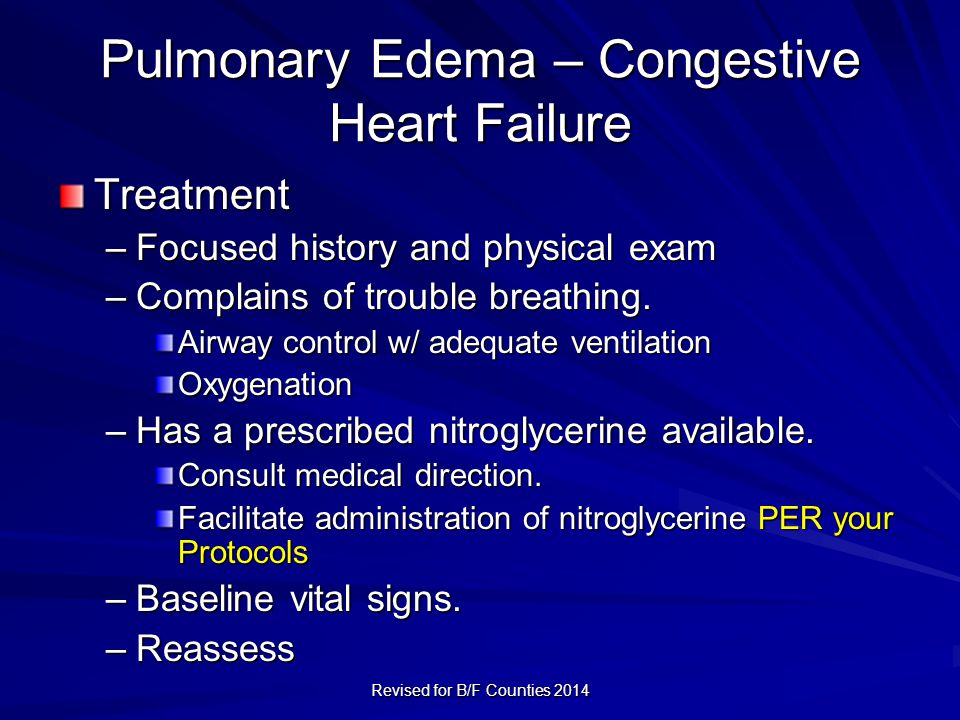 Pulmonary Edema – Congestive Heart Failure

Treatment
– Focused history and physical exam
– Complains of trouble breathing.
Airway control w/ adequate ventilation
Oxygenation
– Has a prescribed nitroglycerine available.
Consult medical direction.
Facilitate administration of nitroglycerine PER your Protocols
– Baseline vital signs.
– Reassess

Revised for B/F Counties 2014